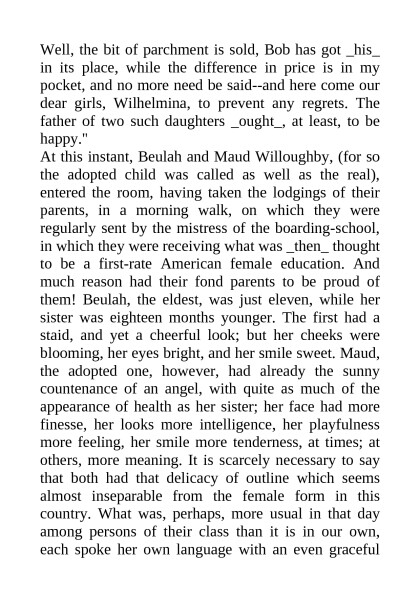 Well, the bit of parchment is sold, Bob has got _his_ in its place, while the difference in price is in my pocket, and no more need be said--and here come our dear girls, Wilhelmina, to prevent any regrets. The father of two such daughters _ought_, at least, to be happy."
At this instant, Beulah and Maud Willoughby, (for so the adopted child was called as well as the real), entered the room, having taken the lodgings of their parents, in a morning walk, on which they were regularly sent by the mistress of the boarding-school, in which they were receiving what was _then_ thought to be a first-rate American female education. And much reason had their fond parents to be proud of them! Beulah, the eldest, was just eleven, while her sister was eighteen months younger. The first had a staid, and yet a cheerful look; but her cheeks were blooming, her eyes bright, and her smile sweet. Maud, the adopted one, however, had already the sunny countenance of an angel, with quite as much of the appearance of health as her sister; her face had more finesse, her looks more intelligence, her playfulness more feeling, her smile more tenderness, at times; at others, more meaning. It is scarcely necessary to say that both had that delicacy of outline which seems almost inseparable from the female form in this country. What was, perhaps, more usual in that day among persons of their class than it is in our own, each spoke her own language with an even graceful